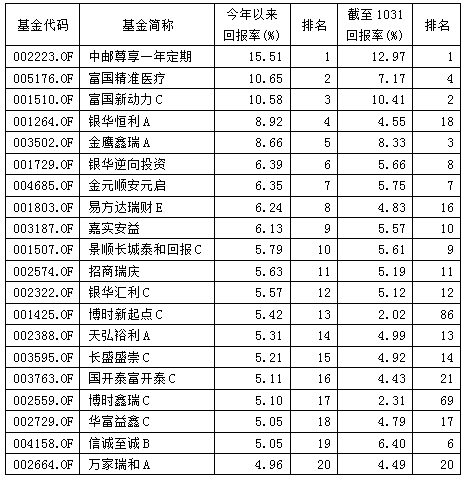 | 基金代码 | 基金简称 | 今年以来回报率(%) | 排名 | 截至1031回报率(%) | 排名 |
|---|---|---|---|---|---|
| 002223.OF | 中邮尊享一年定期 | 15.51 | 1 | 12.97 | 1 |
| 005176.OF | 富国精准医疗 | 10.65 | 2 | 7.17 | 4 |
| 001510.OF | 富国新动力C | 10.58 | 3 | 10.41 | 2 |
| 001264.OF | 银华恒利A | 8.92 | 4 | 4.55 | 18 |
| 003502.OF | 金鹰鑫瑞A | 8.66 | 5 | 8.33 | 3 |
| 001729.OF | 银华逆向投资 | 6.39 | 6 | 5.66 | 8 |
| 004685.OF | 金元顺安元启 | 6.35 | 7 | 5.75 | 7 |
| 001803.OF | 易方达瑞财E | 6.24 | 8 | 4.83 | 16 |
| 003187.OF | 嘉实安益 | 6.13 | 9 | 5.57 | 10 |
| 001507.OF | 景顺长城泰和回报C | 5.79 | 10 | 5.61 | 9 |
| 002574.OF | 招商瑞庆 | 5.63 | 11 | 5.19 | 11 |
| 002322.OF | 银华汇利C | 5.57 | 12 | 5.12 | 12 |
| 001425.OF | 博时新起点C | 5.42 | 13 | 2.02 | 86 |
| 002388.OF | 天弘裕利A | 5.31 | 14 | 4.99 | 13 |
| 003595.OF | 长盛盛崇C | 5.21 | 15 | 4.92 | 14 |
| 003763.OF | 国开泰富开泰C | 5.11 | 16 | 4.43 | 21 |
| 002559.OF | 博时鑫瑞C | 5.10 | 17 | 2.31 | 69 |
| 002729.OF | 华富益鑫C | 5.05 | 18 | 4.79 | 17 |
| 004158.OF | 信诚至诚B | 5.05 | 19 | 6.40 | 6 |
| 002664.OF | 万家瑞和A | 4.96 | 20 | 4.49 | 20 |